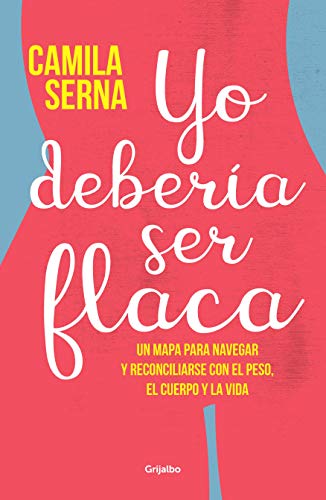 CAMILA SERNA

Yo debería ser flaca

UN MAPA PARA NAVEGAR Y RECONCILIARSE CON EL PESO, EL CUERPO Y LA VIDA

Grijalbo